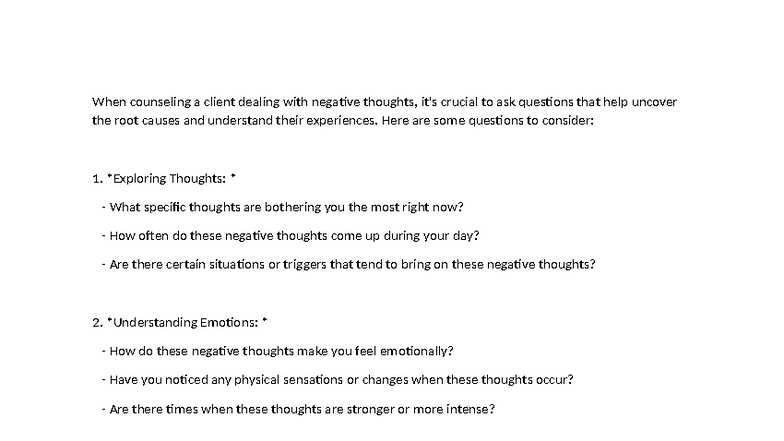 When counseling a client dealing with negative thoughts, it's crucial to ask questions that help uncover the root causes and understand their experiences. Here are some questions to consider:

1. *Exploring Thoughts: *

- What specific thoughts are bothering you the most right now?

- How often do these negative thoughts come up during your day?

- Are there certain situations or triggers that tend to bring on these negative thoughts?

2. *Understanding Emotions: *

- How do these negative thoughts make you feel emotionally?

- Have you noticed any physical sensations or changes when these thoughts occur?

- Are there times when these thoughts are stronger or more intense?